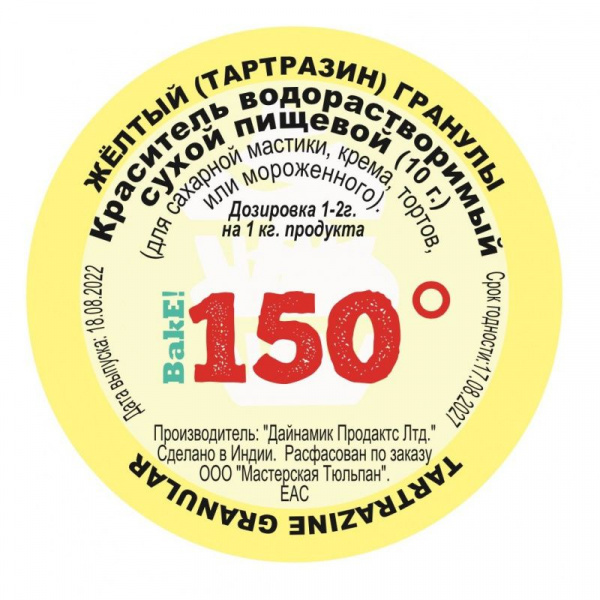 ЖЁЛТЫЙ (ТАРТРАЗИН) ГРАНУЛЫ
Краситель водорастворимый
сухой пищевой (10 г.)
(для сахарной мастики, крема, тортов,
или мороженного).
Дозировка 1-2г.
на 1 кг. продукта

Дата выпуска: 18.08.2022
BakE!
150°
Срок годности:17.08.2027

Производитель: "Дайнамик Продактс Лтд."
Сделано в Индии. Расфасован по заказу
ООО "Мастерская Тюльпан".
EAC

TARTRAZINE GRANULAR